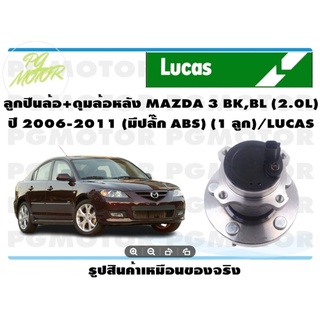 PG MOTOR

Lucas

ลูกปืนล้อ+ดุมล้อหลัง MAZDA 3 BK,BL (2.0L) ปี 2006-2011 (มีปลั๊ก ABS) (1 ลูก)/LUCAS

PGMOTOR PGMOTOR

รูปสินค้าเหมือนของจริง